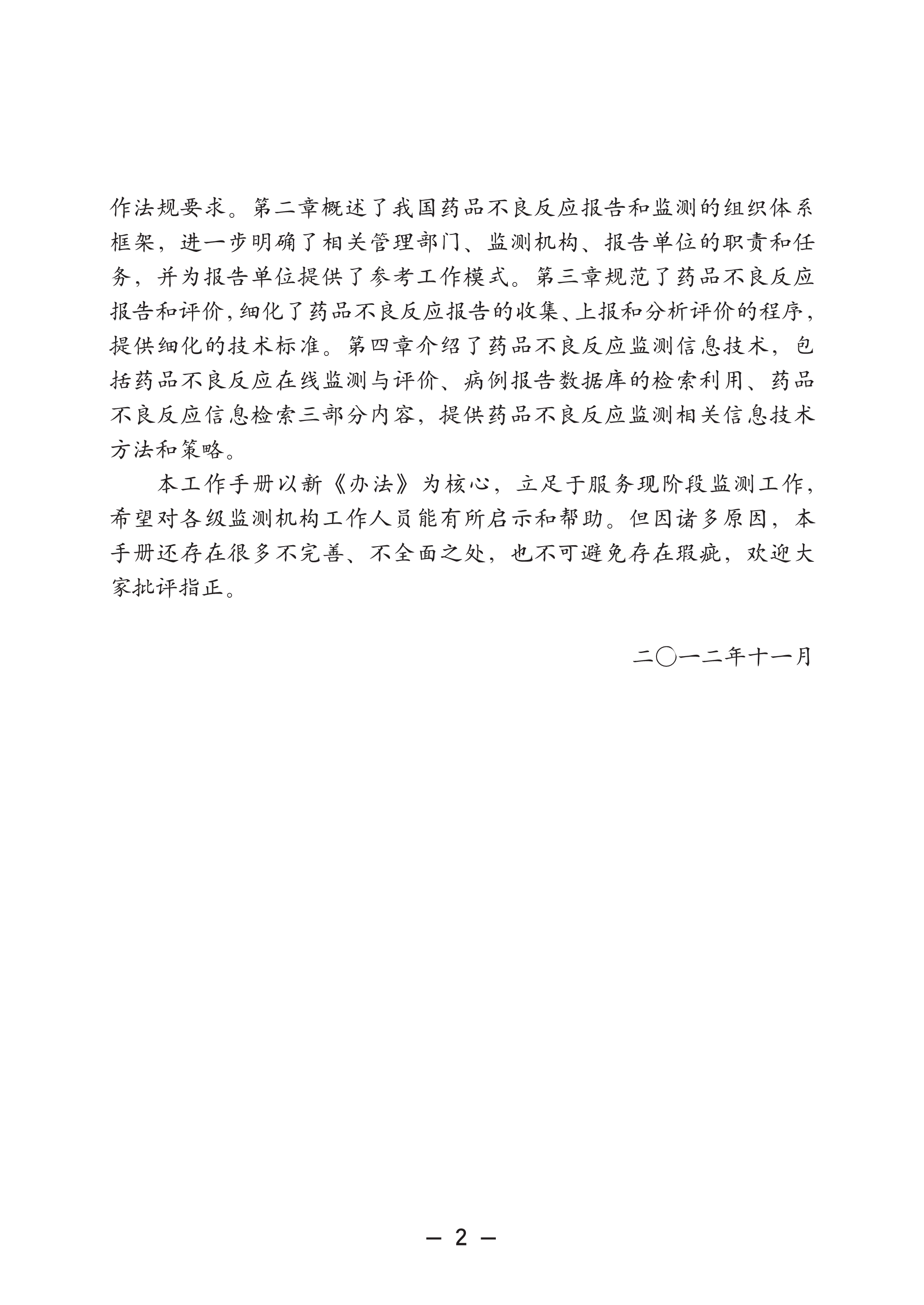 作法规要求。第二章概述了我国药品不良反应报告和监测的组织体系框架，进一步明确了相关管理部门、监测机构、报告单位的职责和任务，并为报告单位提供了参考工作模式。第三章规范了药品不良反应报告和评价，细化了药品不良反应报告的收集、上报和分析评价的程序，提供细化的技术标准。第四章介绍了药品不良反应监测信息技术，包括药品不良反应在线监测与评价、病例报告数据库的检索利用、药品不良反应信息检索三部分内容，提供药品不良反应监测相关信息技术方法和策略。

本工作手册以新《办法》为核心，立足于服务现阶段监测工作，希望对各级监测机构工作人员能有所启示和帮助。但因诸多原因，本手册还存在很多不完善、不全面之处，也不可避免存在瑕疵，欢迎大家批评指正。

二〇一二年十一月

— 2 —